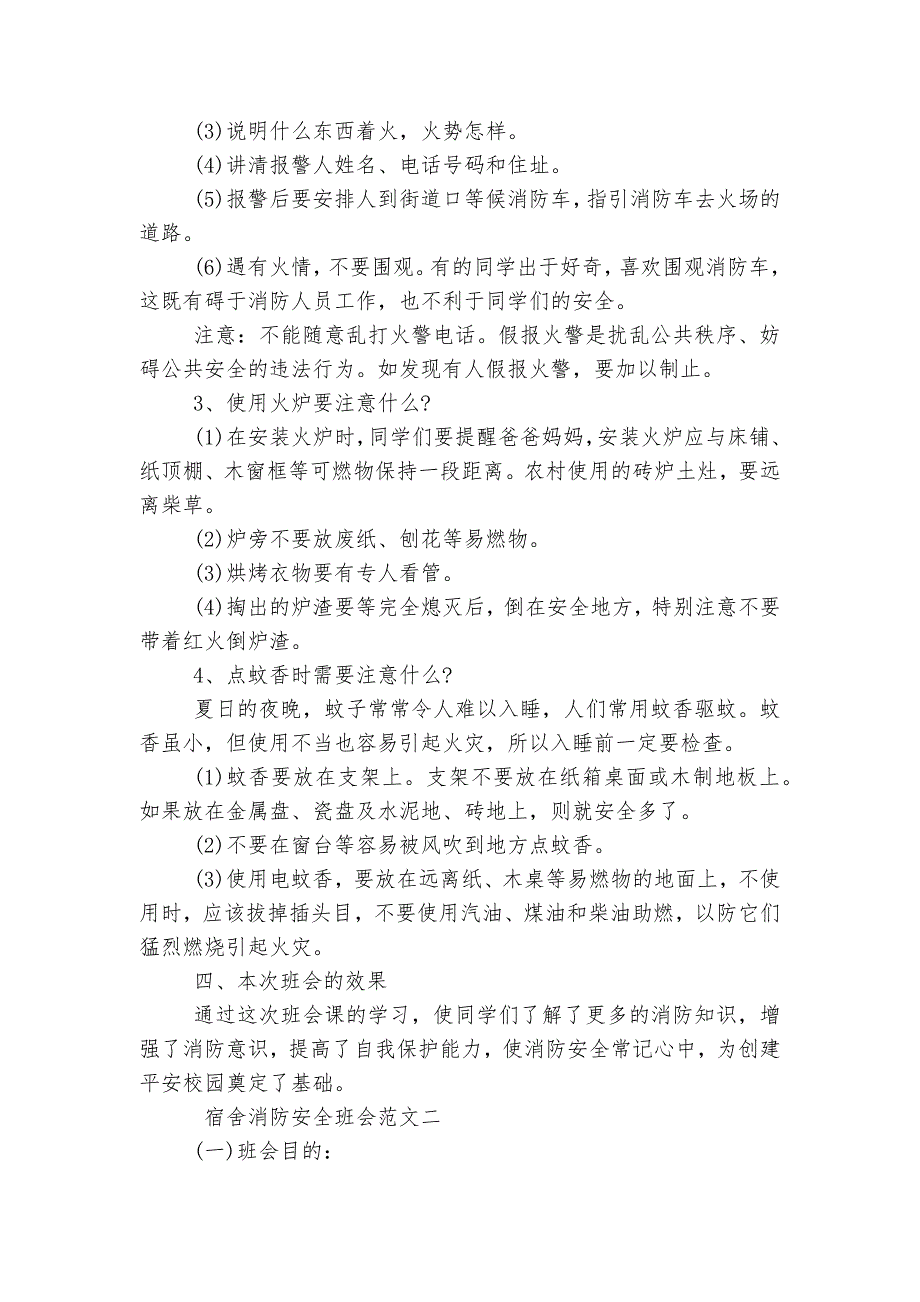 (3)说明什么东西着火，火势怎样。

(4)讲清报警人姓名、电话号码和住址。

(5)报警后要安排人到街道口等候消防车，指引消防车去火场的道路。

(6)遇有火情，不要围观。有的同学出于好奇，喜欢围观消防车，这既有碍于消防人员工作，也不利于同学们的安全。

注意：不能随意乱打火警电话。假报火警是扰乱公共秩序、妨碍公共安全的违法行为。如发现有人假报火警，要加以制止。

3、使用火炉要注意什么?

(1)在安装火炉时，同学们要提醒爸爸妈妈，安装火炉应与床铺、纸顶棚、木窗框等可燃物保持一段距离。农村使用的砖炉土灶，要远离柴草。

(2)炉旁不要放废纸、刨花等易燃物。

(3)烘烤衣物要有专人看管。

(4)掏出的炉渣要等完全熄灭后，倒在安全地方，特别注意不要带着红火倒炉渣。

4、点蚊香时需要注意什么?

夏日的夜晚，蚊子常常令人难以入睡，人们常用蚊香驱蚊。蚊香虽小，但使用不当也容易引起火灾，所以入睡前一定要检查。

(1)蚊香要放在支架上。支架不要放在纸箱桌面或木制地板上。如果放在金属盘、瓷盘及水泥地、砖地上，则就安全多了。

(2)不要在窗台等容易被风吹到地方点蚊香。

(3)使用电蚊香，要放在远离纸、木桌等易燃物的地面上，不使用时，应该拔掉插头目，不要使用汽油、煤油和柴油助燃，以防它们猛烈燃烧引起火灾。

四、本次班会的效果

通过这次班会课的学习，使同学们了解了更多的消防知识，增强了消防意识，提高了自我保护能力，使消防安全常记心中，为创建平安校园奠定了基础。

宿舍消防安全班会范文二

(一)班会目的: